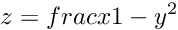 $z = fracx1 - y^2$